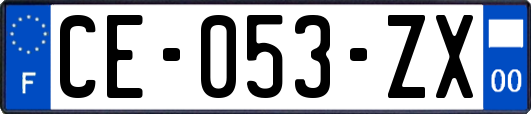 F
CE-053-ZX
00